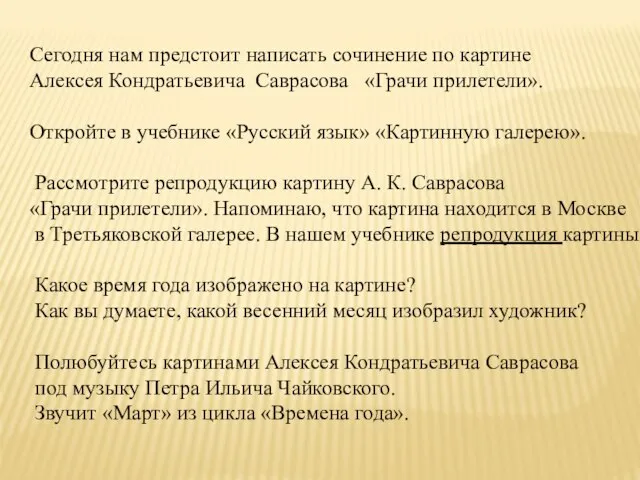 Сегодня нам предстоит написать сочинение по картине Алексея Кондратьевича Саврасова «Грачи прилетели».

Откройте в учебнике «Русский язык» «Картинную галерею».

Рассмотрите репродукцию картину А. К. Саврасова «Грачи прилетели». Напоминаю, что картина находится в Москве в Третьяковской галерее. В нашем учебнике репродукция картины

Какое время года изображено на картине?
Как вы думаете, какой весенний месяц изобразил художник?

Полюбуйтесь картинами Алексея Кондратьевича Саврасова под музыку Петра Ильича Чайковского.
Звучит «Март» из цикла «Времена года».